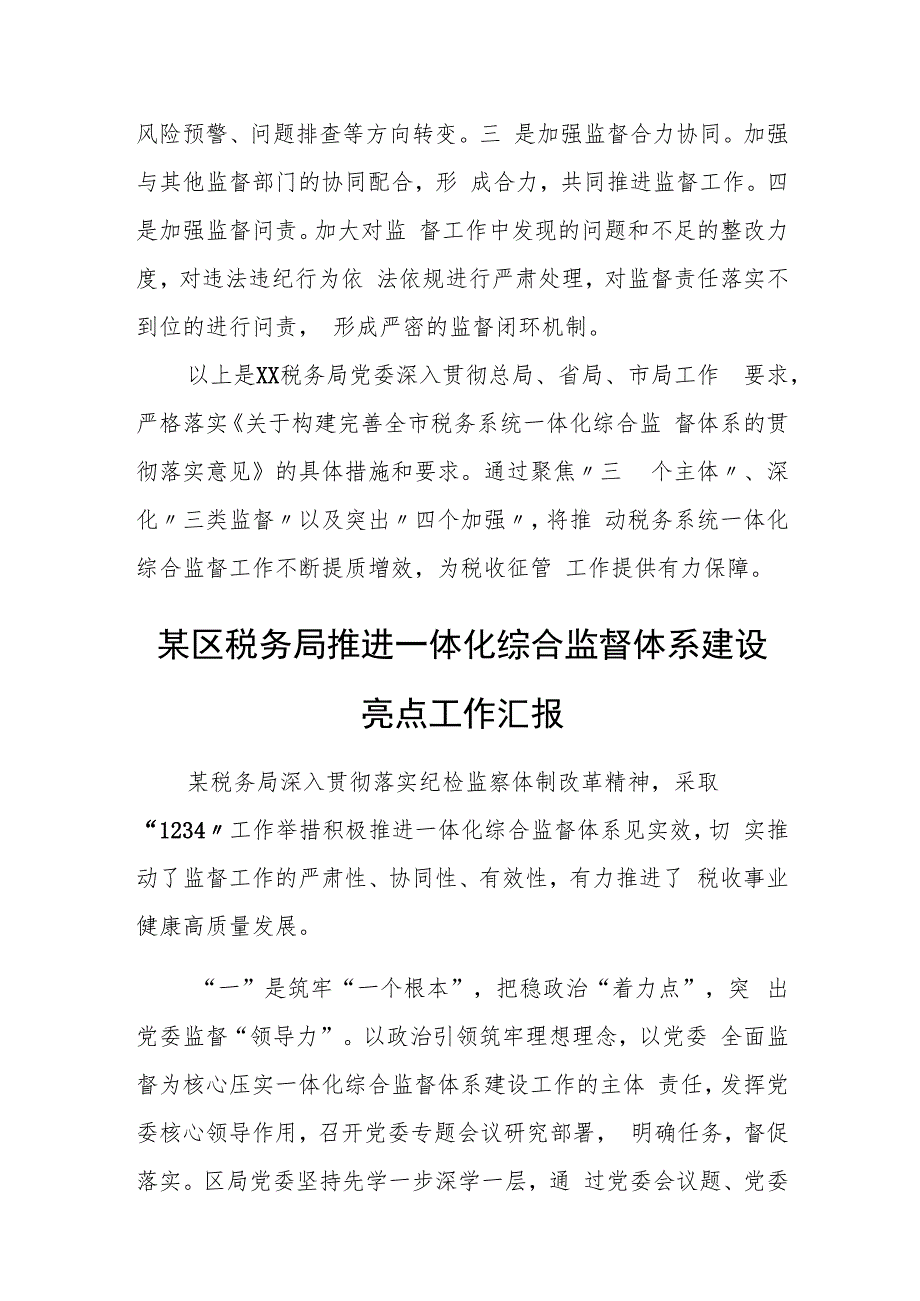 风险预警、问题排查等方向转变。三 是加强监督合力协同。加强与其他监督部门的协同配合，形 成合力，共同推进监督工作。四是加强监督问责。加大对监 督工作中发现的问题和不足的整改力度，对违法违纪行为依 法依规进行严肃处理，对监督责任落实不到位的进行问责， 形成严密的监督闭环机制。

以上是XX税务局党委深入贯彻总局、省局、市局工作 要求，严格落实《关于构建完善全市税务系统一体化综合监 督体系的贯彻落实意见》的具体措施和要求。通过聚焦〃三 个主体〃、深化〃三类监督〃以及突出〃四个加强〃，将推 动税务系统一体化综合监督工作不断提质增效，为税收征管 工作提供有力保障。

某区税务局推进一体化综合监督体系建设亮点工作汇报

某税务局深入贯彻落实纪检监察体制改革精神，采取“1234〃工作举措积极推进一体化综合监督体系见实效，切 实推动了监督工作的严肃性、协同性、有效性，有力推进了 税收事业健康高质量发展。

“一”是筑牢“一个根本”，把稳政治“着力点”，突 出党委监督“领导力”。以政治引领筑牢理想理念，以党委 全面监督为核心压实一体化综合监督体系建设工作的主体 责任，发挥党委核心领导作用，召开党委专题会议研究部署， 明确任务，督促落实。区局党委坚持先学一步深学一层，通 过党委会议题、党委